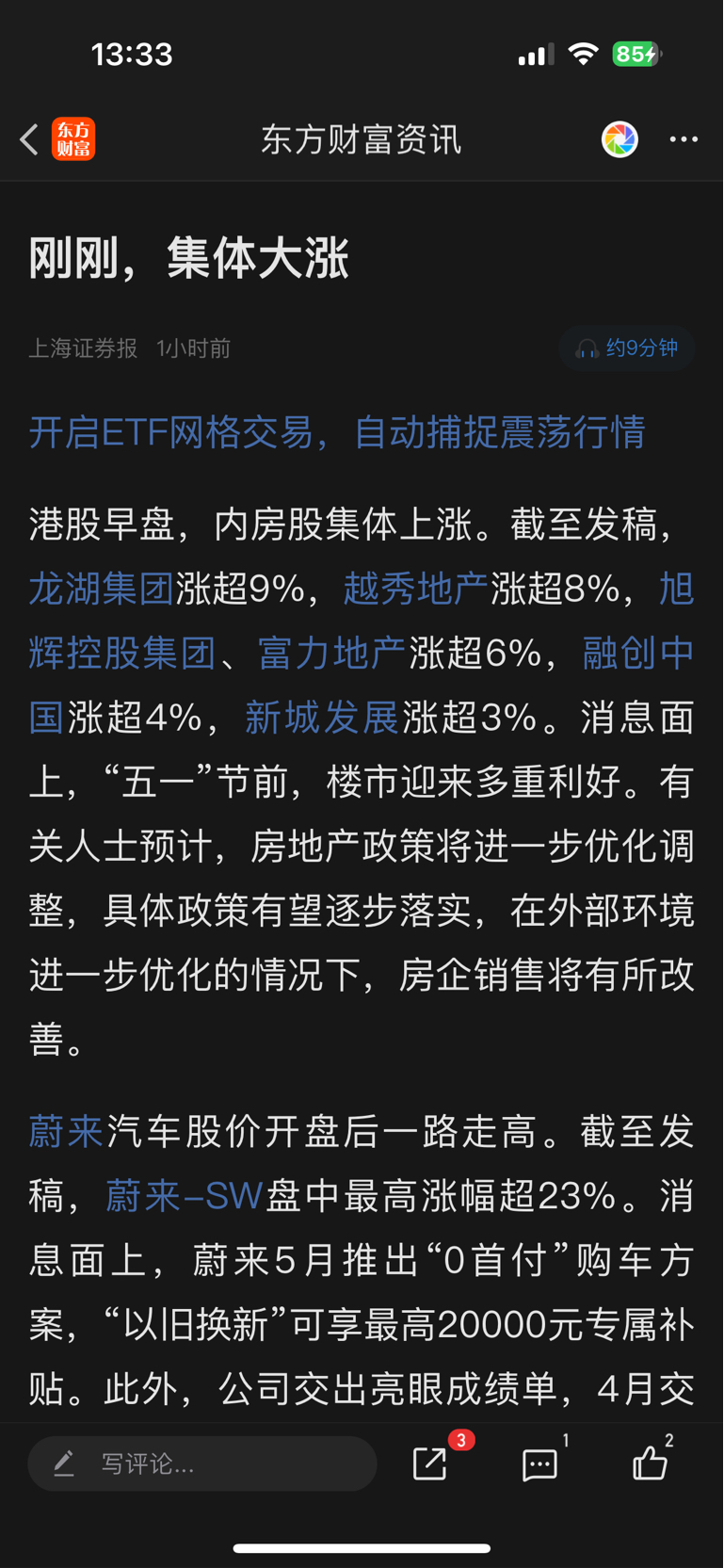 13:33

85

东方财富

东方财富资讯

刚刚，集体大涨

上海证券报 1小时前

约9分钟

开启ETF网格交易，自动捕捉震荡行情

港股早盘，内房股集体上涨。截至发稿，龙湖集团涨超9%，越秀地产涨超8%，旭辉控股集团、富力地产涨超6%，融创中国涨超4%，新城发展涨超3%。消息面上，“五一”节前，楼市迎来多重利好。有关人士预计，房地产政策将进一步优化调整，具体政策有望逐步落实，在外部环境进一步优化的情况下，房企销售将有所改善。

蔚来汽车股价开盘后一路走高。截至发稿，蔚来-SW盘中最高涨幅超23%。消息面上，蔚来5月推出“0首付”购车方案，“以旧换新”可享最高20000元专属补贴。此外，公司交出亮眼成绩单，4月交

写评论...

3

1

2